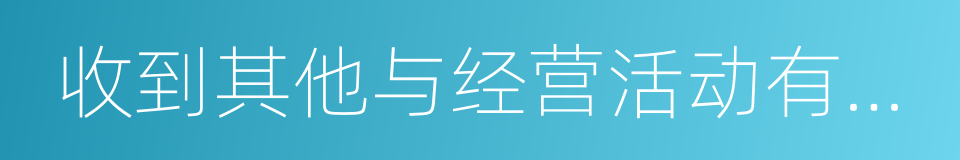 收到其他与经营活动有...